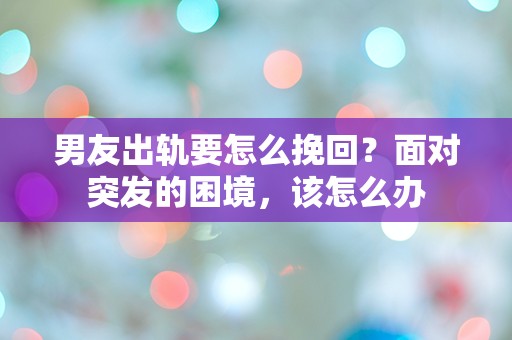 男友出轨要怎么挽回？面对突发的困境，该怎么办